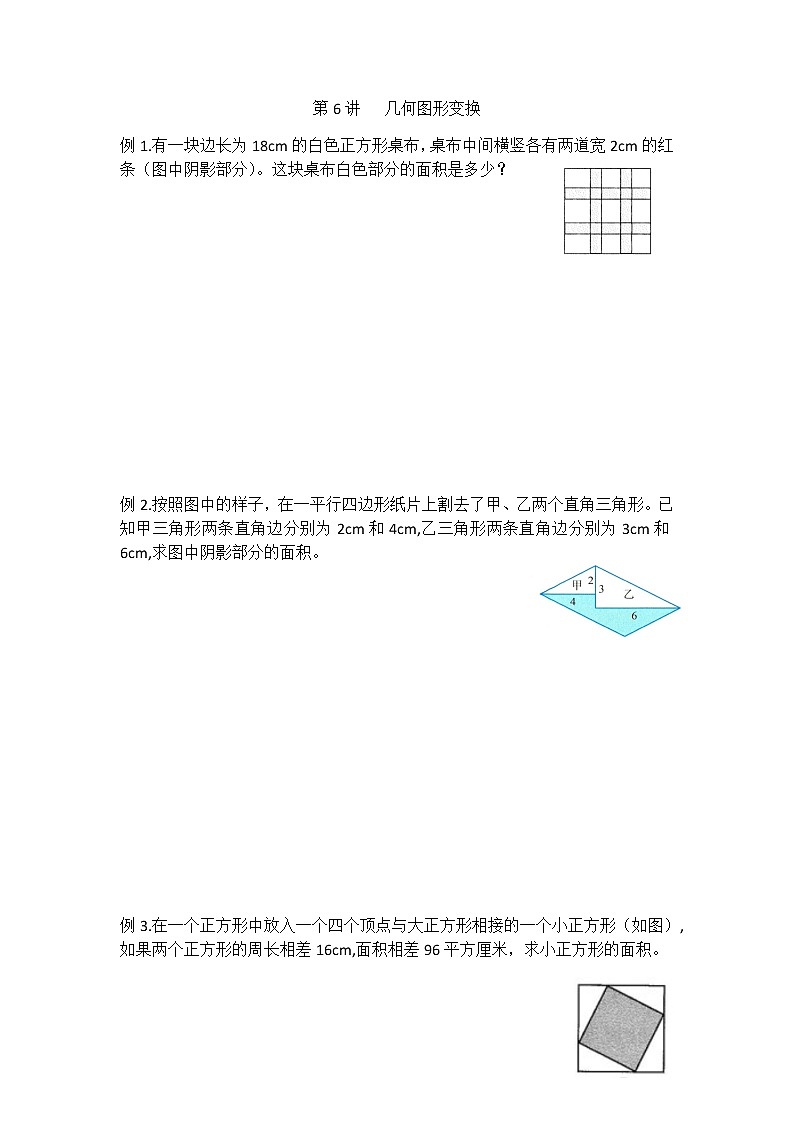 第 6 讲　几何图形变换

例 1.有一块边长为 18cm 的白色正方形桌布，桌布中间横竖各有两道宽 2cm 的红条（图中阴影部分）。这块桌布白色部分的面积是多少？

例 2.按照图中的样子，在一平行四边形纸片上割去了甲、乙两个直角三角形。已知甲三角形两条直角边分别为 2cm 和 4cm,乙三角形两条直角边分别为 3cm 和 6cm,求图中阴影部分的面积。

甲 2 3 乙 4 6

例 3.在一个正方形中放入一个四个顶点与大正方形相接的一个小正方形（如图），如果两个正方形的周长相差 16cm,面积相差 96 平方厘米，求小正方形的面积。